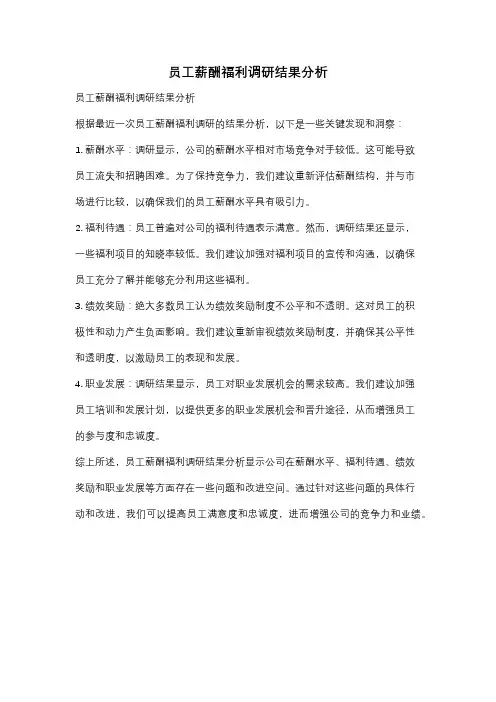 员工薪酬福利调研结果分析

员工薪酬福利调研结果分析

根据最近一次员工薪酬福利调研的结果分析，以下是一些关键发现和洞察：

1. 薪酬水平：调研显示，公司的薪酬水平相对市场竞争对手较低。这可能导致员工流失和招聘困难。为了保持竞争力，我们建议重新评估薪酬结构，并与市场进行比较，以确保我们的员工薪酬水平具有吸引力。

2. 福利待遇：员工普遍对公司的福利待遇表示满意。然而，调研结果还显示，一些福利项目的知晓率较低。我们建议加强对福利项目的宣传和沟通，以确保员工充分了解并能够充分利用这些福利。

3. 绩效奖励：绝大多数员工认为绩效奖励制度不公平和不透明。这对员工的积极性和动力产生负面影响。我们建议重新审视绩效奖励制度，并确保其公平性和透明度，以激励员工的表现和发展。

4. 职业发展：调研结果显示，员工对职业发展机会的需求较高。我们建议加强员工培训和发展计划，以提供更多的职业发展机会和晋升途径，从而增强员工的参与度和忠诚度。

综上所述，员工薪酬福利调研结果分析显示公司在薪酬水平、福利待遇、绩效奖励和职业发展等方面存在一些问题和改进空间。通过针对这些问题的具体行动和改进，我们可以提高员工满意度和忠诚度，进而增强公司的竞争力和业绩。